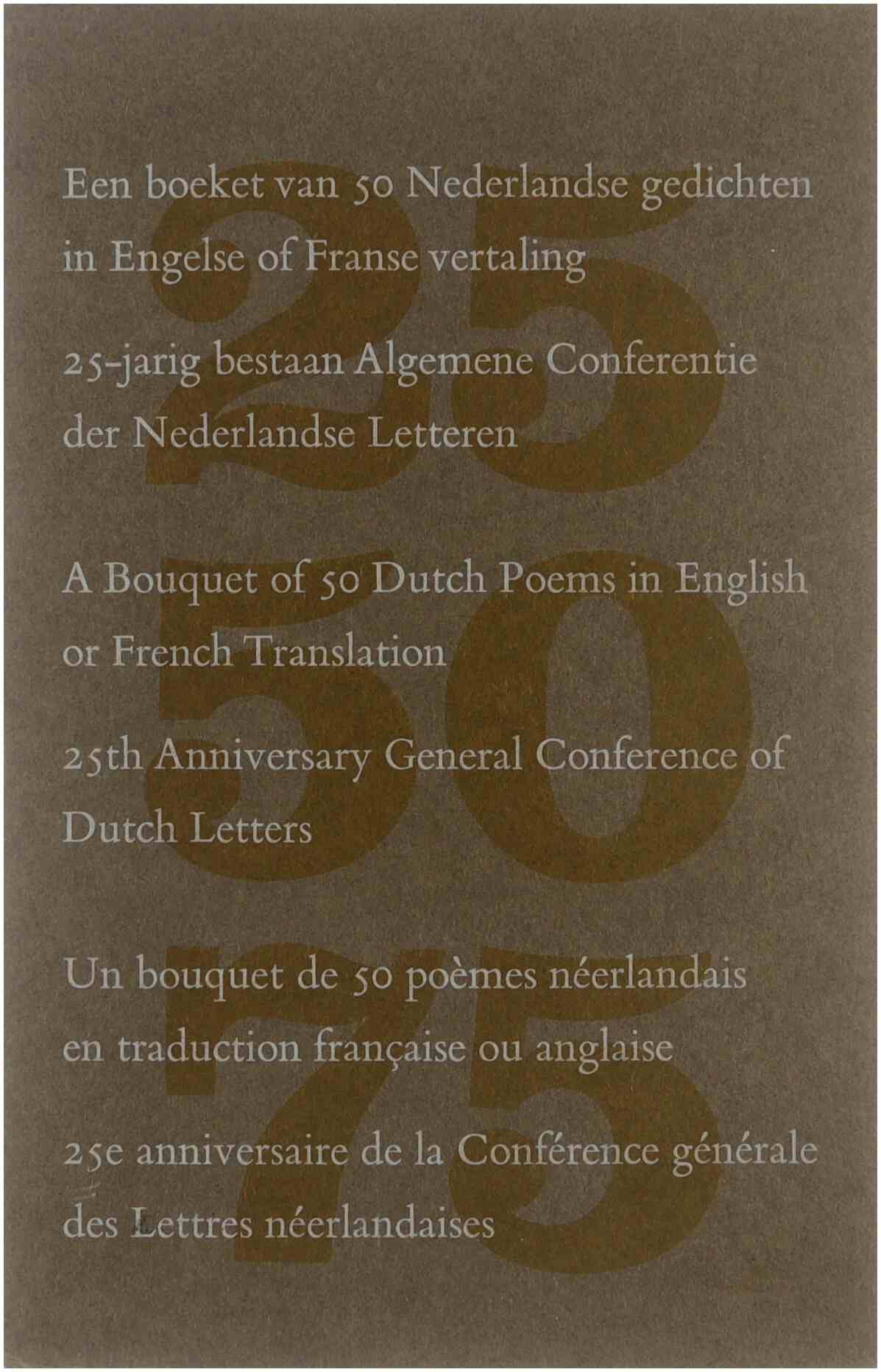 Een boeket van 50 Nederlandse gedichten in Engelse of Franse vertaling

25-jarig bestaan Algemene Conferentie der Nederlandse Letteren

A Bouquet of 50 Dutch Poems in English or French Translation

25th Anniversary General Conference of Dutch Letters

Un bouquet de 50 poèmes néerlandais en traduction française ou anglaise

25e anniversaire de la Conférence générale des Lettres néerlandaises

25

50

75